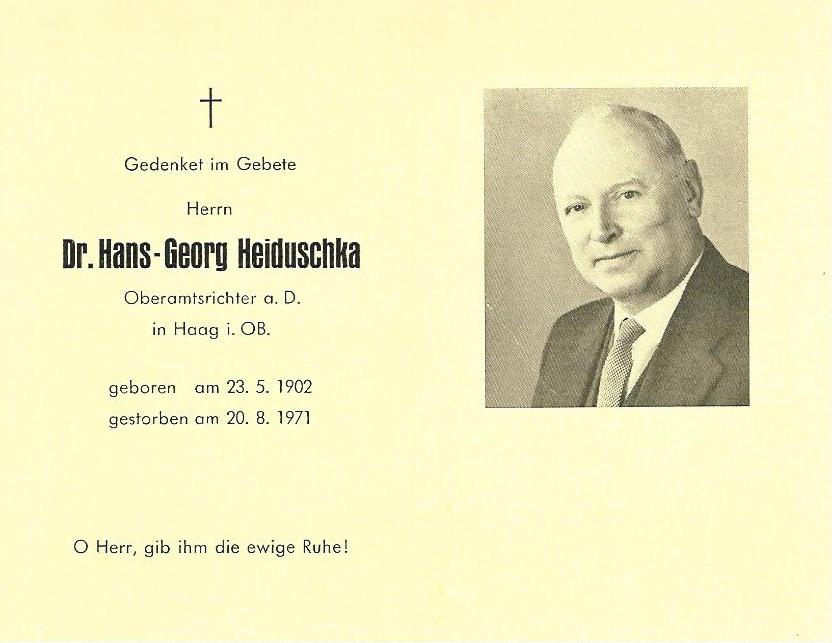 †

Gedenket im Gebete

Herrn

Dr. Hans-Georg Heiduschka

Oberamtsrichter a. D.
in Haag i. OB.

geboren am 23. 5. 1902
gestorben am 20. 8. 1971

O Herr, gib ihm die ewige Ruhe!